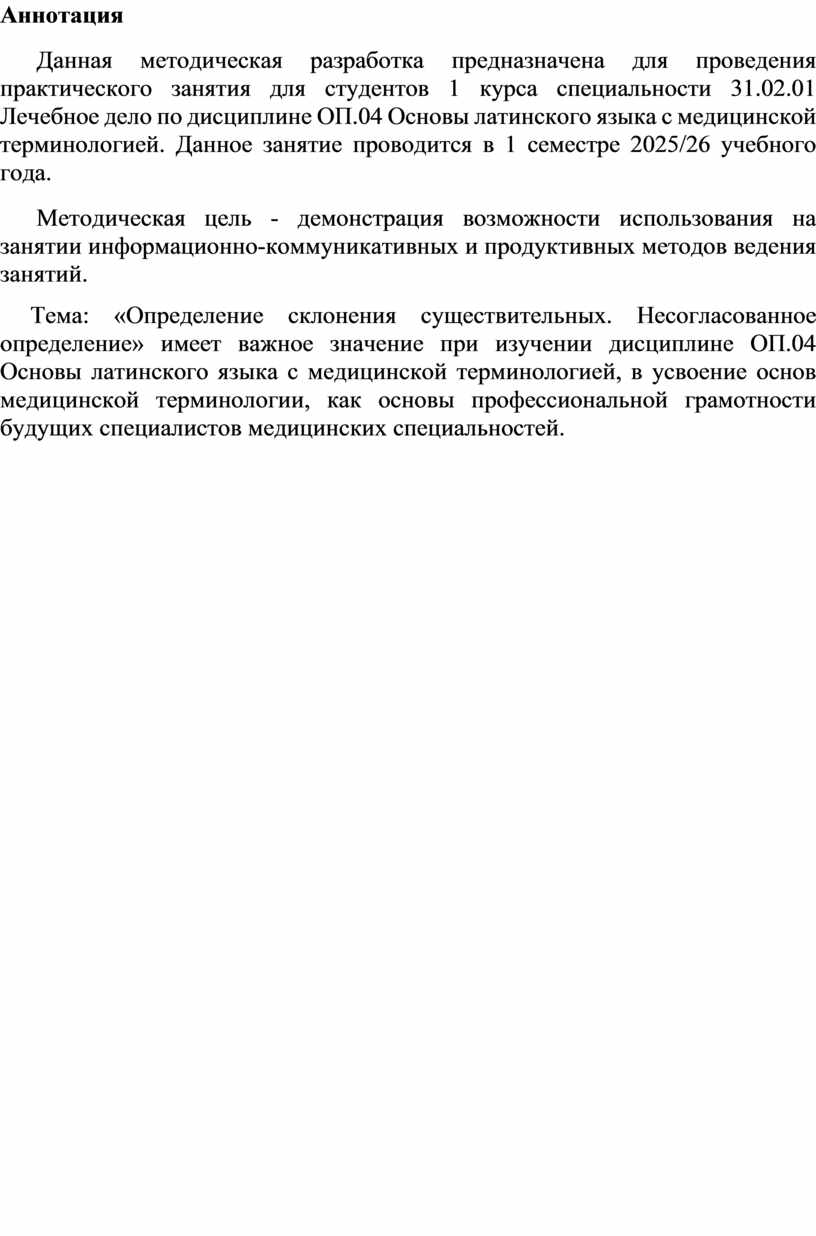 Аннотация

Данная методическая разработка предназначена для проведения практического занятия для студентов 1 курса специальности 31.02.01 Лечебное дело по дисциплине ОП.04 Основы латинского языка с медицинской терминологией. Данное занятие проводится в 1 семестре 2025/26 учебного года.

Методическая цель - демонстрация возможности использования на занятии информационно-коммуникативных и продуктивных методов ведения занятий.

Тема: «Определение склонения существительных. Несогласованное определение» имеет важное значение при изучении дисциплине ОП.04 Основы латинского языка с медицинской терминологией, в усвоение основ медицинской терминологии, как основы профессиональной грамотности будущих специалистов медицинских специальностей.